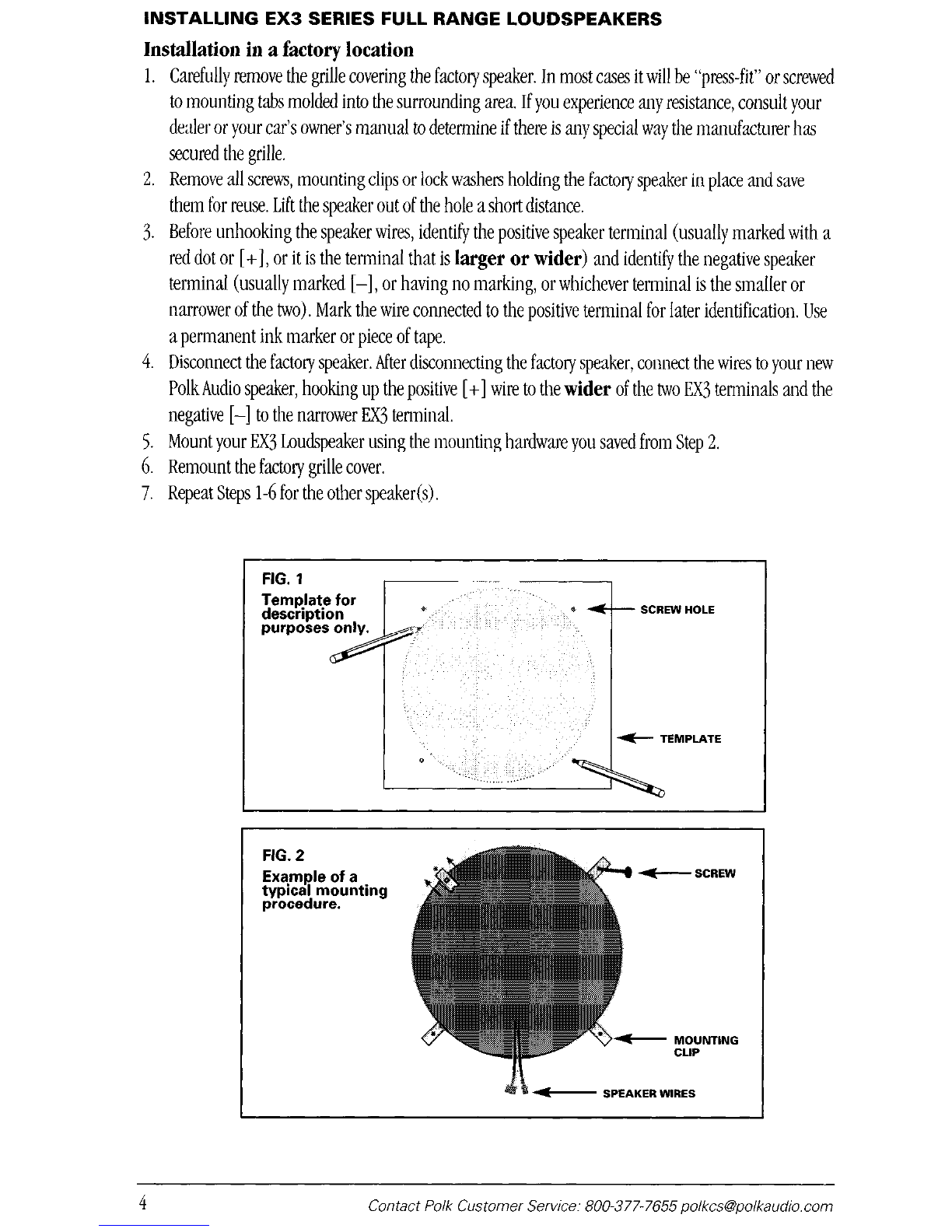 INSTALLING EX3 SERIES FULL RANGE LOUDSPEAKERS

Installation in a factory location

1. Carefully remove the grille covering the factory speaker. In most cases it will be "press-fit" or screwed to mounting tabs molded into the surrounding area. If you experience any resistance, consult your dealer or your car's owner's manual to determine if there is any special way the manufacturer has secured the grille.
2. Remove all screws, mounting clips or lock washers holding the factory speaker in place and save them for reuse. Lift the speaker out of the hole a short distance.
3. Before unhooking the speaker wires, identify the positive speaker terminal (usually marked with a red dot or [+], or it is the terminal that is larger or wider) and identify the negative speaker terminal (usually marked [–], or having no marking, or whichever terminal is the smaller or narrower of the two). Mark the wire connected to the positive terminal for later identification. Use a permanent ink marker or piece of tape.
4. Disconnect the factory speaker. After disconnecting the factory speaker, connect the wires to your new Polk Audio speaker, hooking up the positive [+] wire to the wider of the two EX3 terminals and the negative [–] to the narrower EX3 terminal.
5. Mount your EX3 Loudspeaker using the mounting hardware you saved from Step 2.
6. Remount the factory grille cover.
7. Repeat Steps 1-6 for the other speaker(s).

FIG. 1
Template for description purposes only.

SCREW HOLE

TEMPLATE

FIG. 2
Example of a typical mounting procedure.

SCREW

MOUNTING CLIP

SPEAKER WIRES

4

Contact Polk Customer Service: 800-377-7655 polkcs@polkaudio.com